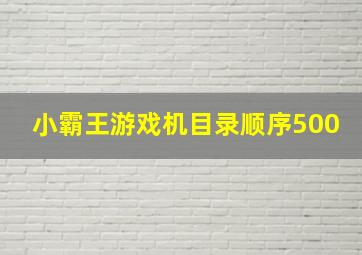 小霸王游戏机目录顺序500